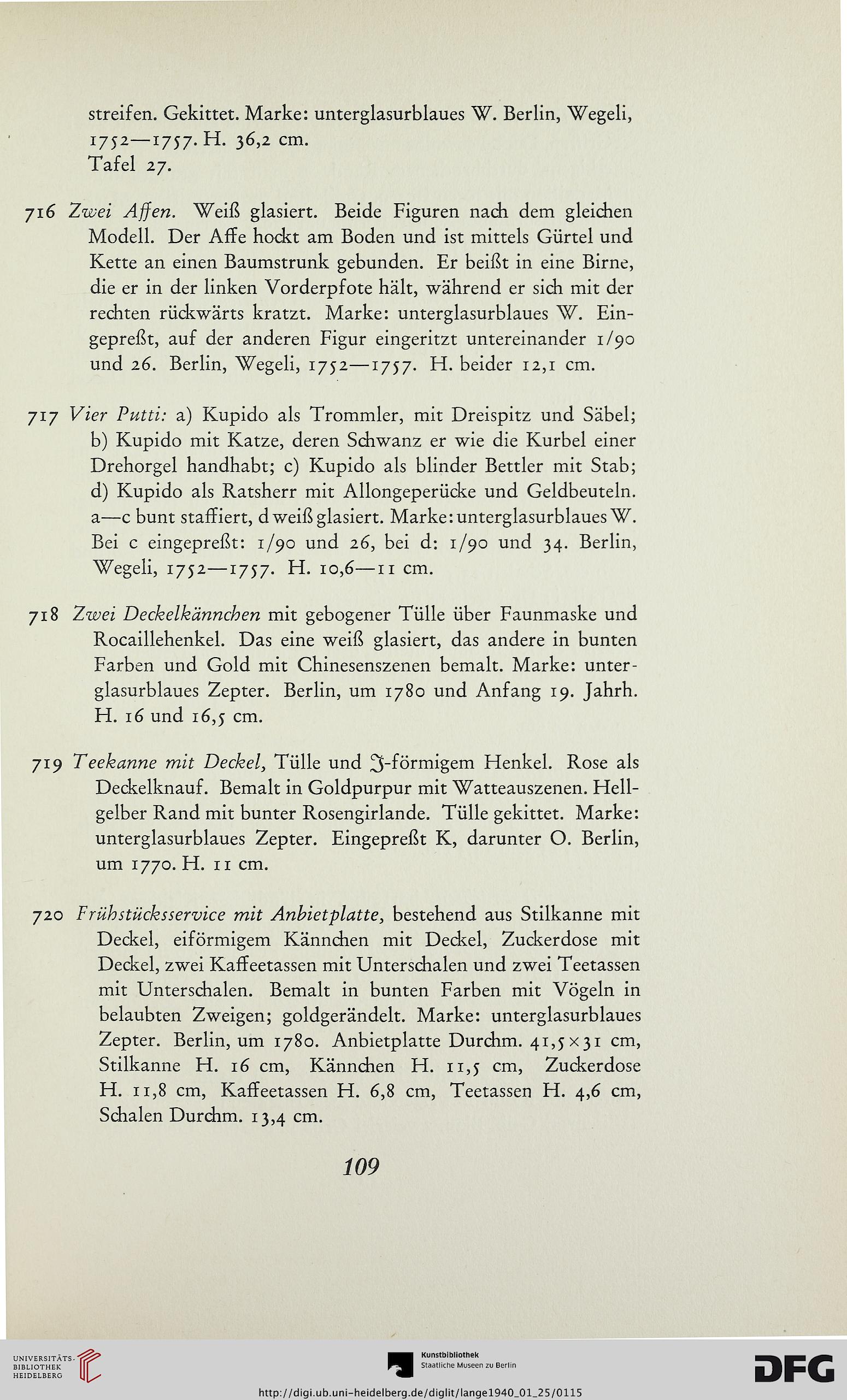 streifen. Gekittet. Marke: unterglasurblaues W. Berlin, Wegeli, 1752—1757. H. 36,2 cm.
Tafel 27.

716 Zwei Affen. Weiß glasiert. Beide Figuren nach dem gleichen Modell. Der Affe hockt am Boden und ist mittels Gürtel und Kette an einen Baumstrunk gebunden. Er beißt in eine Birne, die er in der linken Vorderpfote hält, während er sich mit der rechten rückwärts kratzt. Marke: unterglasurblaues W. Eingepreßt, auf der anderen Figur eingeritzt untereinander 1/90 und 26. Berlin, Wegeli, 1752—1757. H. beider 12,1 cm.

717 Vier Putti: a) Kupido als Trommler, mit Dreispitz und Säbel; b) Kupido mit Katze, deren Schwanz er wie die Kurbel einer Drehorgel handhabt; c) Kupido als blinder Bettler mit Stab; d) Kupido als Ratsherr mit Allongeperücke und Geldbeuteln. a—c bunt staffiert, d weiß glasiert. Marke: unterglasurblaues W. Bei c eingepreßt: 1/90 und 26, bei d: 1/90 und 34. Berlin, Wegeli, 1752—1757. H. 10,6—11 cm.

718 Zwei Deckelkännchen mit gebogener Tülle über Faunmaske und Rocaillehenkel. Das eine weiß glasiert, das andere in bunten Farben und Gold mit Chinesenszenen bemalt. Marke: unterglasurblaues Zepter. Berlin, um 1780 und Anfang 19. Jahrh. H. 16 und 16,5 cm.

719 Teekanne mit Deckel, Tülle und J-förmigem Henkel. Rose als Deckelknauf. Bemalt in Goldpurpur mit Watteauszenen. Hellgelber Rand mit bunter Rosengirlande. Tülle gekittet. Marke: unterglasurblaues Zepter. Eingepreßt K, darunter O. Berlin, um 1770. H. 11 cm.

720 Frühstücksservice mit Anbietplatte, bestehend aus Stilkanne mit Deckel, eiförmigem Kännchen mit Deckel, Zuckerdose mit Deckel, zwei Kaffeetassen mit Unterschalen und zwei Teetassen mit Unterschalen. Bemalt in bunten Farben mit Vögeln in belaubten Zweigen; goldgerändelt. Marke: unterglasurblaues Zepter. Berlin, um 1780. Anbietplatte Durchm. 41,5×31 cm, Stilkanne H. 16 cm, Kännchen H. 11,5 cm, Zuckerdose H. 11,8 cm, Kaffeetassen H. 6,8 cm, Teetassen H. 4,6 cm, Schalen Durchm. 13,4 cm.

109

UNIVERSITÄTS-BIBLIOTHEK HEIDELBERG
Kunstbibliothek Staatliche Museen zu Berlin
DFG
http://digi.ub.uni-heidelberg.de/diglit/lange1940_01_25/0115